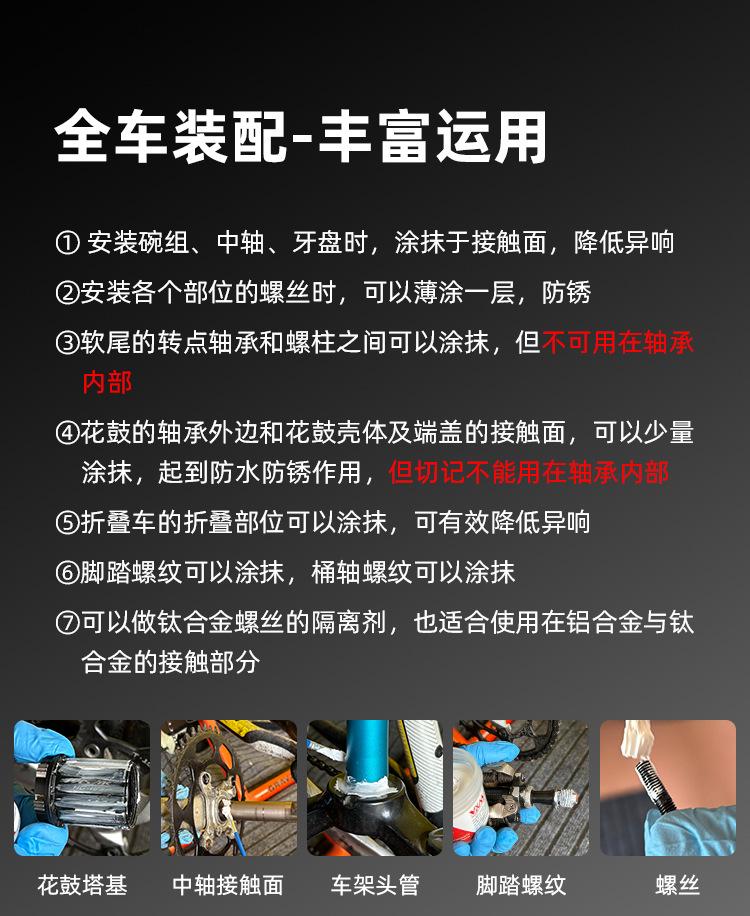 全车装配-丰富运用

①安装碗组、中轴、牙盘时，涂抹于接触面，降低异响

②安装各个部位的螺丝时，可以薄涂一层，防锈

③软尾的转点轴承和螺柱之间可以涂抹，但不可用在轴承内部

④花鼓的轴承外边和花鼓壳体及端盖的接触面，可以少量涂抹，起到防水防锈作用，但切记不能用在轴承内部

⑤折叠车的折叠部位可以涂抹，可有效降低异响

⑥脚踏螺纹可以涂抹，桶轴螺纹可以涂抹

⑦可以做钛合金螺丝的隔离剂，也适合使用在铝合金与钛合金的接触部分

花鼓塔基 中轴接触面 车架头管 脚踏螺纹 螺丝